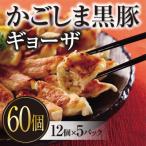 かごしま黒豚
ギョーザ

60個
12個×5パック